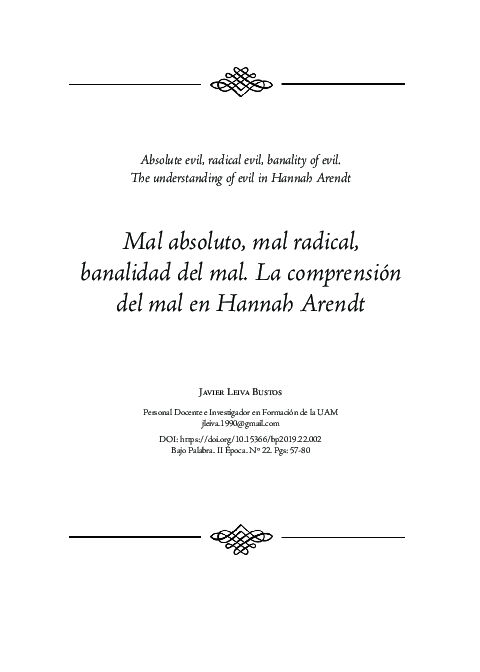 Absolute evil, radical evil, banality of evil.
The understanding of evil in Hannah Arendt

Mal absoluto, mal radical, banalidad del mal. La comprensión del mal en Hannah Arendt

Javier Leiva Bustos

Personal Docente e Investigador en Formación de la UAM
jleiva.1990@gmail.com

DOI: https://doi.org/10.15366/bp2019.22.002
Bajo Palabra. II Época. Nº 22. Pgs: 57-80